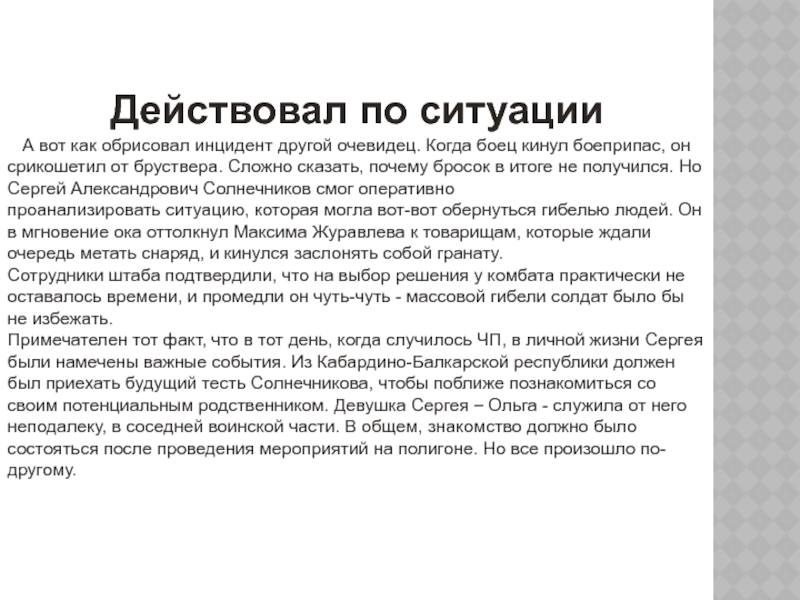 Действовал по ситуации

А вот как обрисовал инцидент другой очевидец. Когда боец кинул боеприпас, он срикошетил от бруствера. Сложно сказать, почему бросок в итоге не получился. Но Сергей Александрович Солнечников смог оперативно проанализировать ситуацию, которая могла вот-вот обернуться гибелью людей. Он в мгновение ока оттолкнул Максима Журавлева к товарищам, которые ждали очередь метать снаряд, и кинулся заслонять собой гранату.
Сотрудники штаба подтвердили, что на выбор решения у комбата практически не оставалось времени, и промедли он чуть-чуть - массовой гибели солдат было бы не избежать.
Примечателен тот факт, что в тот день, когда случилось ЧП, в личной жизни Сергея были намечены важные события. Из Кабардино-Балкарской республики должен был приехать будущий тесть Солнечникова, чтобы поближе познакомиться со своим потенциальным родственником. Девушка Сергея – Ольга - служила от него неподалеку, в соседней воинской части. В общем, знакомство должно было состояться после проведения мероприятий на полигоне. Но все произошло по-другому.